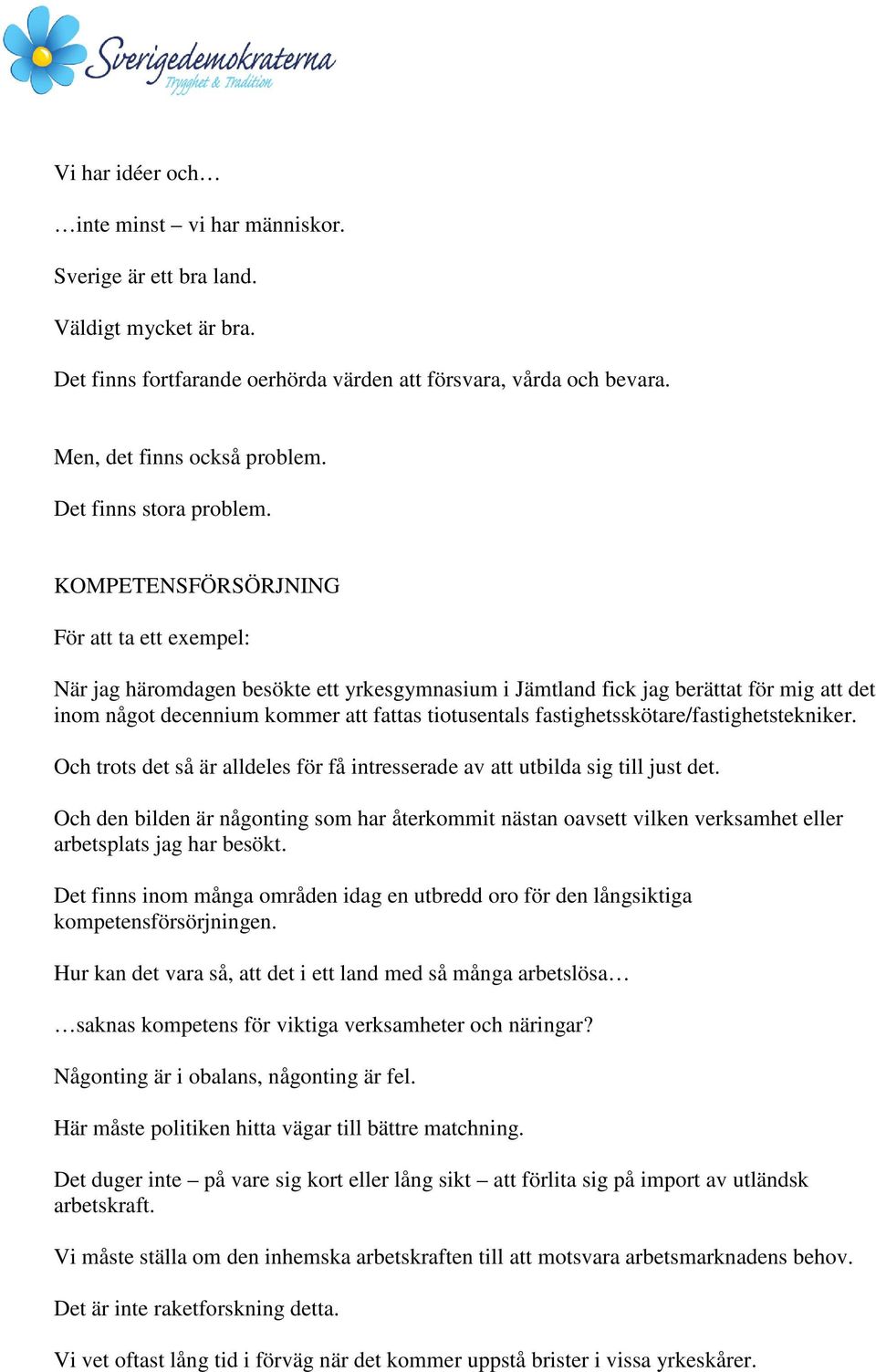 Sverigedemokraterna
Trygghet & Tradition

Vi har idéer och…

…inte minst – vi har människor.

Sverige är ett bra land.

Väldigt mycket är bra.

Det finns fortfarande oerhörda värden att försvara, vårda och bevara.

Men, det finns också problem.

Det finns stora problem.

KOMPETENSFÖRSÖRJNING

För att ta ett exempel:

När jag häromdagen besökte ett yrkesgymnasium i Jämtland fick jag berättat för mig att det inom något decennium kommer att fattas tiotusentals fastighetsskötare/fastighetstekniker.

Och trots det så är alldeles för få intresserade av att utbilda sig till just det.

Och den bilden är någonting som har återkommit nästan oavsett vilken verksamhet eller arbetsplats jag har besökt.

Det finns inom många områden idag en utbredd oro för den långsiktiga kompetensförsörjningen.

Hur kan det vara så, att det i ett land med så många arbetslösa…

…saknas kompetens för viktiga verksamheter och näringar?

Någonting är i obalans, någonting är fel.

Här måste politiken hitta vägar till bättre matchning.

Det duger inte – på vare sig kort eller lång sikt – att förlita sig på import av utländsk arbetskraft.

Vi måste ställa om den inhemska arbetskraften till att motsvara arbetsmarknadens behov.

Det är inte raketforskning detta.

Vi vet oftast lång tid i förväg när det kommer uppstå brister i vissa yrkeskårer.